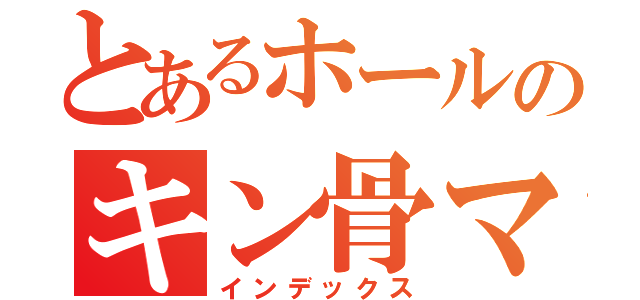 とあるホールの
キン骨マ
インデックス